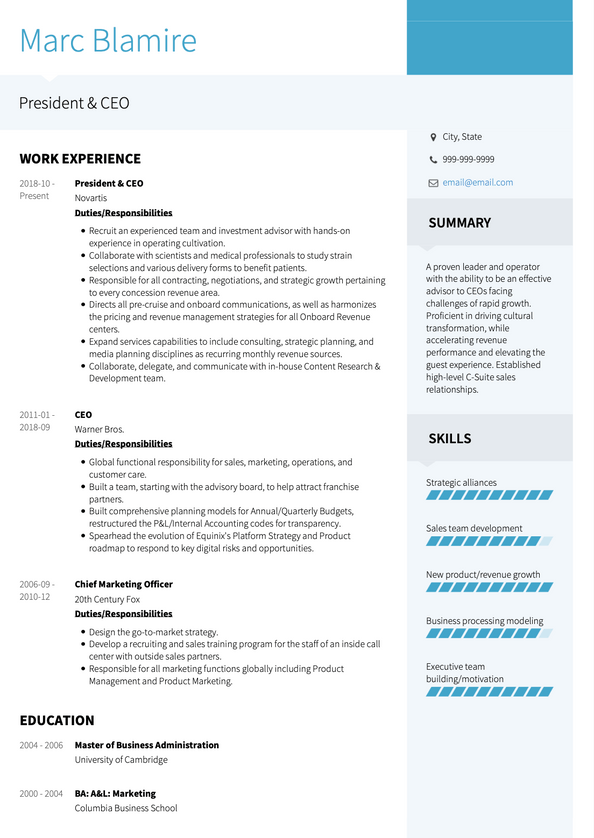 Marc Blamire

President & CEO

WORK EXPERIENCE

2018-10 - Present

President & CEO

Novartis

Duties/Responsibilities

- Recruit an experienced team and investment advisor with hands-on experience in operating cultivation.
- Collaborate with scientists and medical professionals to study strain selections and various delivery forms to benefit patients.
- Responsible for all contracting, negotiations, and strategic growth pertaining to every concession revenue area.
- Directs all pre-cruise and onboard communications, as well as harmonizes the pricing and revenue management strategies for all Onboard Revenue centers.
- Expand services capabilities to include consulting, strategic planning, and media planning disciplines as recurring monthly revenue sources.
- Collaborate, delegate, and communicate with in-house Content Research & Development team.

2011-01 - 2018-09

CEO

Warner Bros.

Duties/Responsibilities

- Global functional responsibility for sales, marketing, operations, and customer care.
- Built a team, starting with the advisory board, to help attract franchise partners.
- Built comprehensive planning models for Annual/Quarterly Budgets, restructured the P&L/Internal Accounting codes for transparency.
- Spearhead the evolution of Equinix's Platform Strategy and Product roadmap to respond to key digital risks and opportunities.

2006-09 - 2010-12

Chief Marketing Officer

20th Century Fox

Duties/Responsibilities

- Design the go-to-market strategy.
- Develop a recruiting and sales training program for the staff of an inside call center with outside sales partners.
- Responsible for all marketing functions globally including Product Management and Product Marketing.

EDUCATION

2004 - 2006

Master of Business Administration

University of Cambridge

2000 - 2004

BA: A&L: Marketing

Columbia Business School

City, State

999-999-9999

email@email.com

SUMMARY

A proven leader and operator with the ability to be an effective advisor to CEOs facing challenges of rapid growth. Proficient in driving cultural transformation, while accelerating revenue performance and elevating the guest experience. Established high-level C-Suite sales relationships.

SKILLS

Strategic alliances

Sales team development

New product/revenue growth

Business processing modeling

Executive team building/motivation